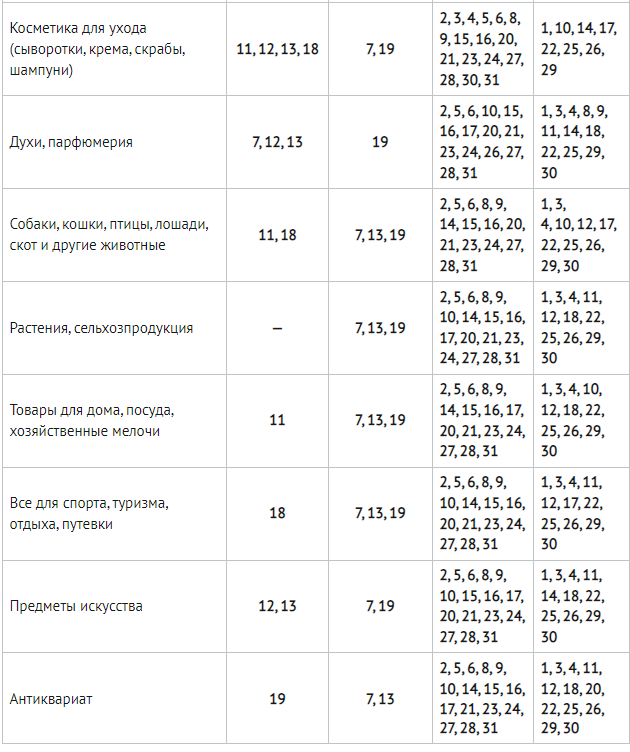 | | | | | |
|---|---|---|---|---|
| Косметика для ухода (сыворотки, крема, скрабы, шампуни) | 11, 12, 13, 18 | 7, 19 | 2, 3, 4, 5, 6, 8, 9, 15, 16, 20, 21, 23, 24, 27, 28, 30, 31 | 1, 10, 14, 17, 22, 25, 26, 29 |
| Духи, парфюмерия | 7, 12, 13 | 19 | 2, 5, 6, 10, 15, 16, 17, 20, 21, 23, 24, 26, 27, 28, 31 | 1, 3, 4, 8, 9, 11, 14, 18, 22, 25, 29, 30 |
| Собаки, кошки, птицы, лошади, скот и другие животные | 11, 18 | 7, 13, 19 | 2, 5, 6, 8, 9, 14, 15, 16, 20, 21, 23, 24, 27, 28, 31 | 1, 3, 4, 10, 12, 17, 22, 25, 26, 29, 30 |
| Растения, сельхозпродукция | – | 7, 13, 19 | 2, 5, 6, 8, 9, 10, 14, 15, 16, 17, 20, 21, 23, 24, 27, 28, 31 | 1, 3, 4, 11, 12, 18, 22, 25, 26, 29, 30 |
| Товары для дома, посуда, хозяйственные мелочи | 11 | 7, 13, 19 | 2, 5, 6, 8, 9, 14, 15, 16, 17, 20, 21, 23, 24, 27, 28, 31 | 1, 3, 4, 10, 12, 18, 22, 25, 26, 29, 30 |
| Все для спорта, туризма, отдыха, путевки | 18 | 7, 13, 19 | 2, 5, 6, 8, 9, 10, 14, 15, 16, 20, 21, 23, 24, 27, 28, 31 | 1, 3, 4, 11, 12, 17, 22, 25, 26, 29, 30 |
| Предметы искусства | 12, 13 | 7, 19 | 2, 5, 6, 8, 9, 10, 15, 16, 17, 20, 21, 23, 24, 27, 28, 31 | 1, 3, 4, 11, 14, 18, 22, 25, 26, 29, 30 |
| Антиквариат | 19 | 7, 13 | 2, 5, 6, 8, 9, 10, 14, 15, 16, 17, 21, 23, 24, 27, 28, 31 | 1, 3, 4, 11, 12, 18, 20, 22, 25, 26, 29, 30 |